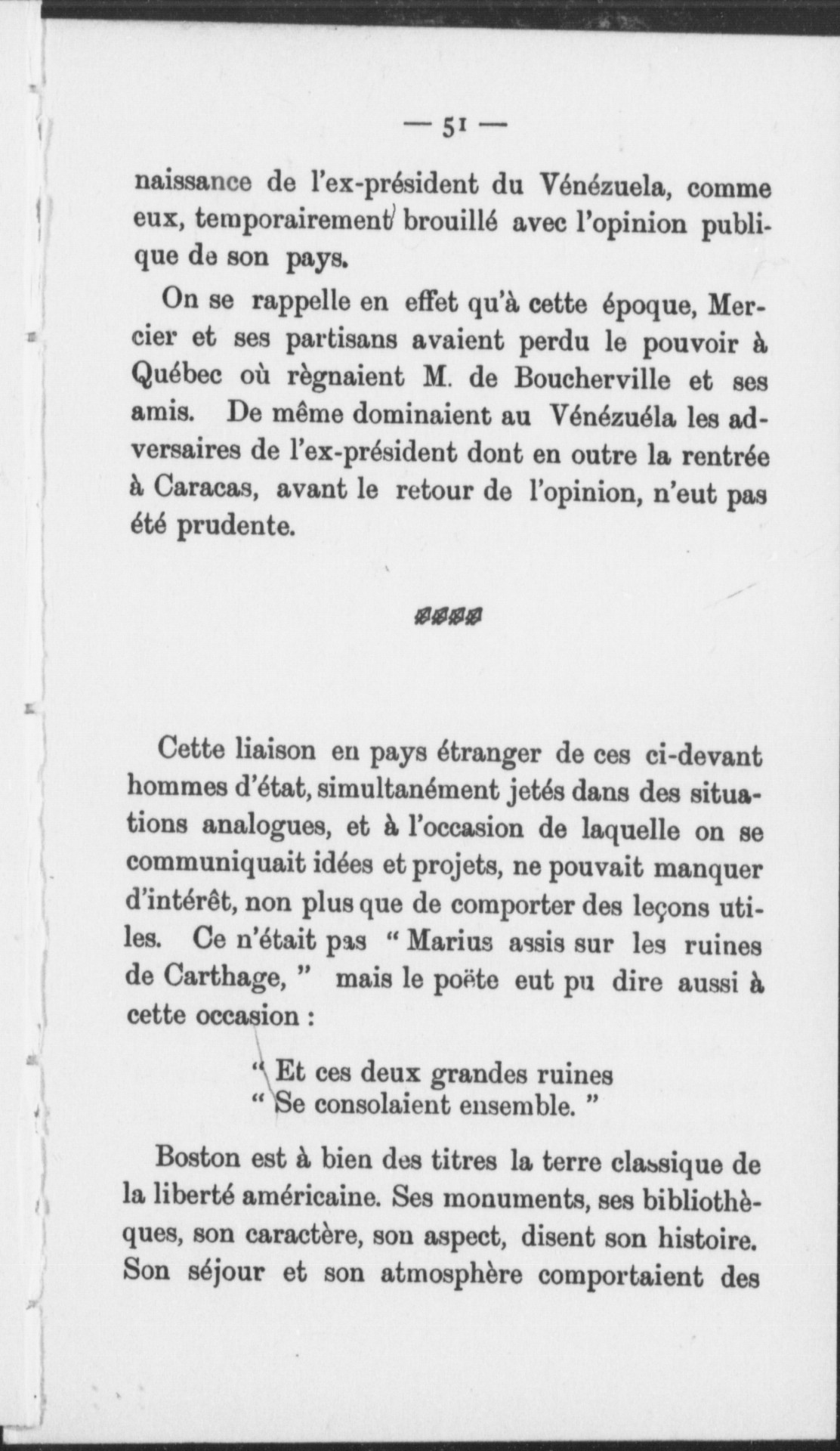 — 51 —

naissance de l'ex-président du Vénézuela, comme eux, temporairement brouillé avec l'opinion publique de son pays.

On se rappelle en effet qu'à cette époque, Mercier et ses partisans avaient perdu le pouvoir à Québec où règnaient M. de Boucherville et ses amis. De même dominaient au Vénézuéla les adversaires de l'ex-président dont en outre la rentrée à Caracas, avant le retour de l'opinion, n'eut pas été prudente.

Cette liaison en pays étranger de ces ci-devant hommes d'état, simultanément jetés dans des situations analogues, et à l'occasion de laquelle on se communiquait idées et projets, ne pouvait manquer d'intérêt, non plus que de comporter des leçons utiles. Ce n'était pas " Marius assis sur les ruines de Carthage, " mais le poëte eut pu dire aussi à cette occasion :

" Et ces deux grandes ruines
" Se consolaient ensemble. "

Boston est à bien des titres la terre classique de la liberté américaine. Ses monuments, ses bibliothèques, son caractère, son aspect, disent son histoire. Son séjour et son atmosphère comportaient des